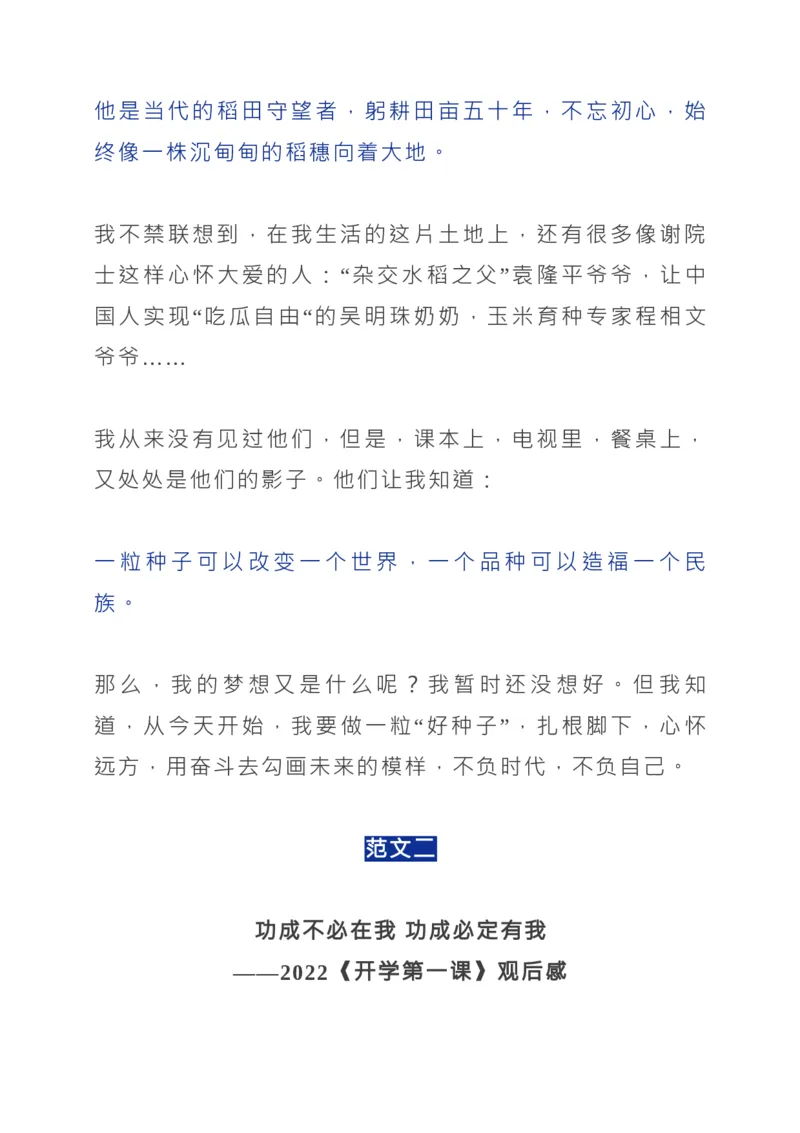 他是当代的稻田守望者，躬耕田亩五十年，不忘初心，始终像一株沉甸甸的稻穗向着大地。

我不禁联想到，在我生活的这片土地上，还有很多像谢院士这样心怀大爱的人：“杂交水稻之父”袁隆平爷爷，让中国人实现“吃瓜自由“的吴明珠奶奶，玉米育种专家程相文爷爷……

我从来没有见过他们，但是，课本上，电视里，餐桌上，又处处是他们的影子。他们让我知道：

一粒种子可以改变一个世界，一个品种可以造福一个民族。

那么，我的梦想又是什么呢？我暂时还没想好。但我知道，从今天开始，我要做一粒“好种子”，扎根脚下，心怀远方，用奋斗去勾画未来的模样，不负时代，不负自己。

范文二

功成不必在我 功成必定有我
——2022《开学第一课》观后感